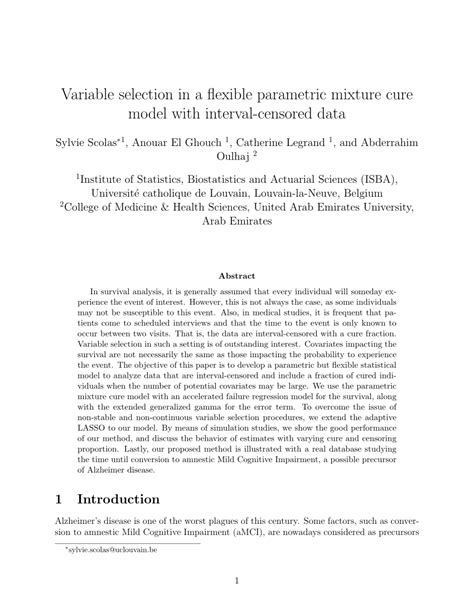 Variable selection in a flexible parametric mixture cure model with interval-censored data

Sylvie Scolas$^{*1}$, Anouar El Ghouch $^1$, Catherine Legrand $^1$, and Abderrahim Oulhaj $^2$

$^1$Institute of Statistics, Biostatistics and Actuarial Sciences (ISBA), Université catholique de Louvain, Louvain-la-Neuve, Belgium
$^2$College of Medicine & Health Sciences, United Arab Emirates University, Arab Emirates

Abstract

In survival analysis, it is generally assumed that every individual will someday experience the event of interest. However, this is not always the case, as some individuals may not be susceptible to this event. Also, in medical studies, it is frequent that patients come to scheduled interviews and that the time to the event is only known to occur between two visits. That is, the data are interval-censored with a cure fraction. Variable selection in such a setting is of outstanding interest. Covariates impacting the survival are not necessarily the same as those impacting the probability to experience the event. The objective of this paper is to develop a parametric but flexible statistical model to analyze data that are interval-censored and include a fraction of cured individuals when the number of potential covariates may be large. We use the parametric mixture cure model with an accelerated failure regression model for the survival, along with the extended generalized gamma for the error term. To overcome the issue of non-stable and non-continuous variable selection procedures, we extend the adaptive LASSO to our model. By means of simulation studies, we show the good performance of our method, and discuss the behavior of estimates with varying cure and censoring proportion. Lastly, our proposed method is illustrated with a real database studying the time until conversion to amnestic Mild Cognitive Impairment, a possible precursor of Alzheimer disease.

1 Introduction

Alzheimer's disease is one of the worst plagues of this century. Some factors, such as conversion to amnestic Mild Cognitive Impairment (aMCI), are nowadays considered as precursors

*sylvie.scolas@uclouvain.be

1